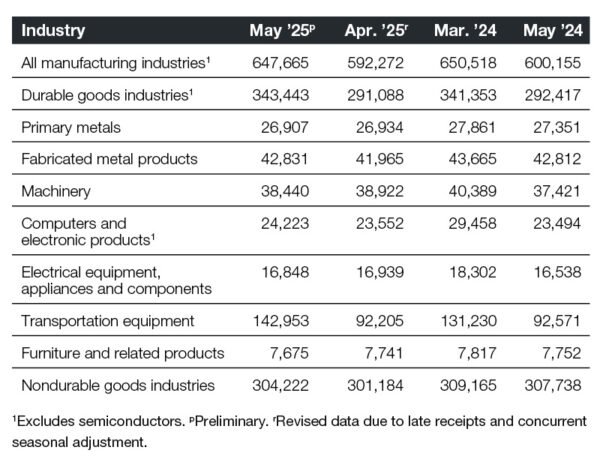 | Industry | May '25$^{p}$ | Apr. '25$^{r}$ | Mar. '24 | May '24 |
|---|---|---|---|---|
| All manufacturing industries$^{1}$ | 647,665 | 592,272 | 650,518 | 600,155 |
| Durable goods industries$^{1}$ | 343,443 | 291,088 | 341,353 | 292,417 |
| Primary metals | 26,907 | 26,934 | 27,861 | 27,351 |
| Fabricated metal products | 42,831 | 41,965 | 43,665 | 42,812 |
| Machinery | 38,440 | 38,922 | 40,389 | 37,421 |
| Computers and electronic products$^{1}$ | 24,223 | 23,552 | 29,458 | 23,494 |
| Electrical equipment, appliances and components | 16,848 | 16,939 | 18,302 | 16,538 |
| Transportation equipment | 142,953 | 92,205 | 131,230 | 92,571 |
| Furniture and related products | 7,675 | 7,741 | 7,817 | 7,752 |
| Nondurable goods industries | 304,222 | 301,184 | 309,165 | 307,738 |

$^{1}$Excludes semiconductors. $^{p}$Preliminary. $^{r}$Revised data due to late receipts and concurrent seasonal adjustment.